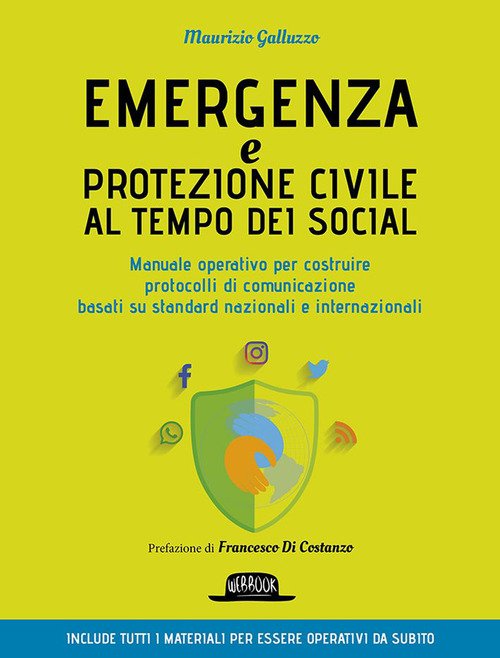 Maurizio Galluzzo

EMERGENZA
e
PROTEZIONE CIVILE
AL TEMPO DEI SOCIAL

Manuale operativo per costruire protocolli di comunicazione basati su standard nazionali e internazionali

Prefazione di Francesco Di Costanzo

WEBBOOK

INCLUDE TUTTI I MATERIALI PER ESSERE OPERATIVI DA SUBITO